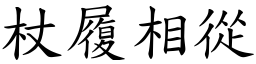 杖履相從